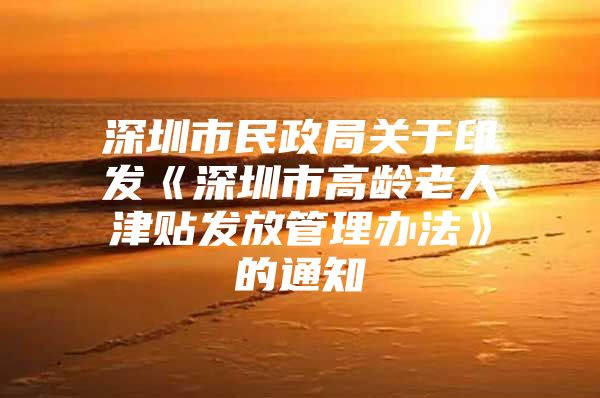 深圳市民政局关于印发《深圳市高龄老人津贴发放管理办法》的通知